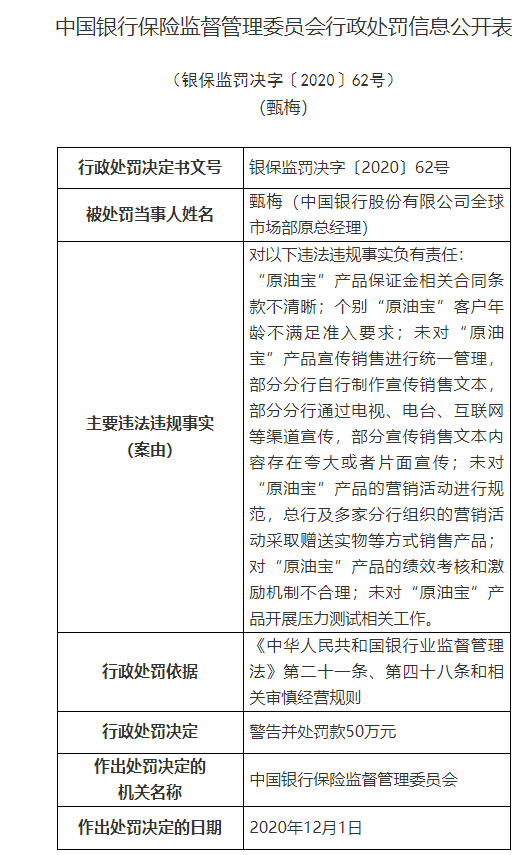 中国银行保险监督管理委员会行政处罚信息公开表

（银保监罚决字〔2020〕62号）
（甄梅）

| 行政处罚决定书文号 | 银保监罚决字〔2020〕62号 |
|---|---|
| 被处罚当事人姓名 | 甄梅（中国银行股份有限公司全球市场部原总经理） |
| 主要违法违规事实（案由） | 对以下违法违规事实负有责任：“原油宝”产品保证金相关合同条款不清晰；个别“原油宝”客户年龄不满足准入要求；未对“原油宝”产品宣传销售进行统一管理，部分分行自行制作宣传销售文本，部分分行通过电视、电台、互联网等渠道宣传，部分宣传销售文本内容存在夸大或者片面宣传；未对“原油宝”产品的营销活动进行规范，总行及多家分行组织的营销活动采取赠送实物等方式销售产品；对“原油宝”产品的绩效考核和激励机制不合理；未对“原油宝”产品开展压力测试相关工作。 |
| 行政处罚依据 | 《中华人民共和国银行业监督管理法》第二十一条、第四十八条和相关审慎经营规则 |
| 行政处罚决定 | 警告并处罚款50万元 |
| 作出处罚决定的机关名称 | 中国银行保险监督管理委员会 |
| 作出处罚决定的日期 | 2020年12月1日 |